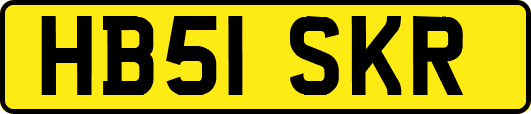 HB51 SKR